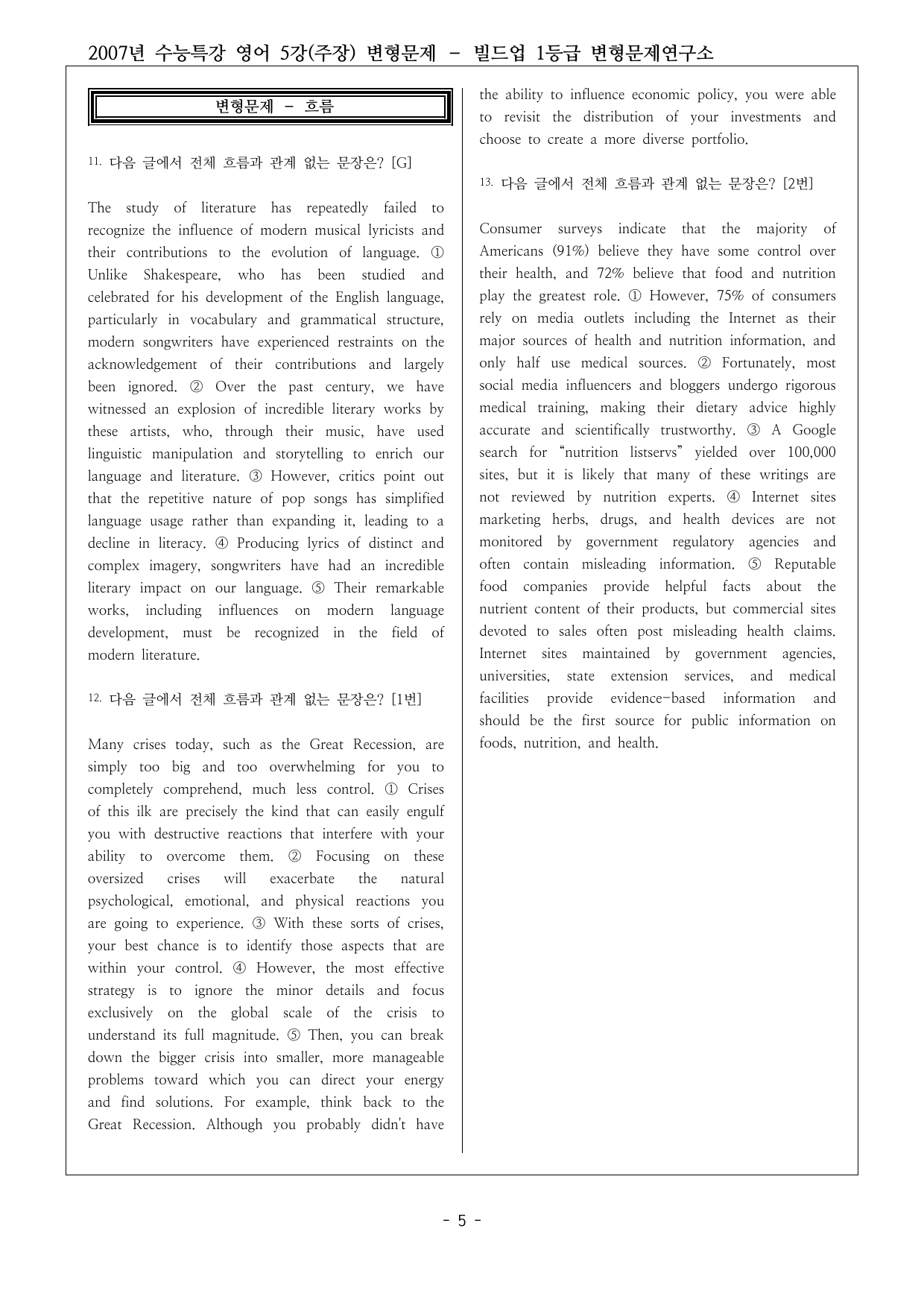 2007년 수능특강 영어 5강(주장) 변형문제 - 빌드업 1등급 변형문제연구소

변형문제 - 흐름

11. 다음 글에서 전체 흐름과 관계 없는 문장은? [G]

The study of literature has repeatedly failed to recognize the influence of modern musical lyricists and their contributions to the evolution of language. ① Unlike Shakespeare, who has been studied and celebrated for his development of the English language, particularly in vocabulary and grammatical structure, modern songwriters have experienced restraints on the acknowledgement of their contributions and largely been ignored. ② Over the past century, we have witnessed an explosion of incredible literary works by these artists, who, through their music, have used linguistic manipulation and storytelling to enrich our language and literature. ③ However, critics point out that the repetitive nature of pop songs has simplified language usage rather than expanding it, leading to a decline in literacy. ④ Producing lyrics of distinct and complex imagery, songwriters have had an incredible literary impact on our language. ⑤ Their remarkable works, including influences on modern language development, must be recognized in the field of modern literature.

12. 다음 글에서 전체 흐름과 관계 없는 문장은? [1번]

Many crises today, such as the Great Recession, are simply too big and too overwhelming for you to completely comprehend, much less control. ① Crises of this ilk are precisely the kind that can easily engulf you with destructive reactions that interfere with your ability to overcome them. ② Focusing on these oversized crises will exacerbate the natural psychological, emotional, and physical reactions you are going to experience. ③ With these sorts of crises, your best chance is to identify those aspects that are within your control. ④ However, the most effective strategy is to ignore the minor details and focus exclusively on the global scale of the crisis to understand its full magnitude. ⑤ Then, you can break down the bigger crisis into smaller, more manageable problems toward which you can direct your energy and find solutions. For example, think back to the Great Recession. Although you probably didn't have the ability to influence economic policy, you were able to revisit the distribution of your investments and choose to create a more diverse portfolio.

13. 다음 글에서 전체 흐름과 관계 없는 문장은? [2번]

Consumer surveys indicate that the majority of Americans (91%) believe they have some control over their health, and 72% believe that food and nutrition play the greatest role. ① However, 75% of consumers rely on media outlets including the Internet as their major sources of health and nutrition information, and only half use medical sources. ② Fortunately, most social media influencers and bloggers undergo rigorous medical training, making their dietary advice highly accurate and scientifically trustworthy. ③ A Google search for "nutrition listservs" yielded over 100,000 sites, but it is likely that many of these writings are not reviewed by nutrition experts. ④ Internet sites marketing herbs, drugs, and health devices are not monitored by government regulatory agencies and often contain misleading information. ⑤ Reputable food companies provide helpful facts about the nutrient content of their products, but commercial sites devoted to sales often post misleading health claims. Internet sites maintained by government agencies, universities, state extension services, and medical facilities provide evidence-based information and should be the first source for public information on foods, nutrition, and health.

- 5 -